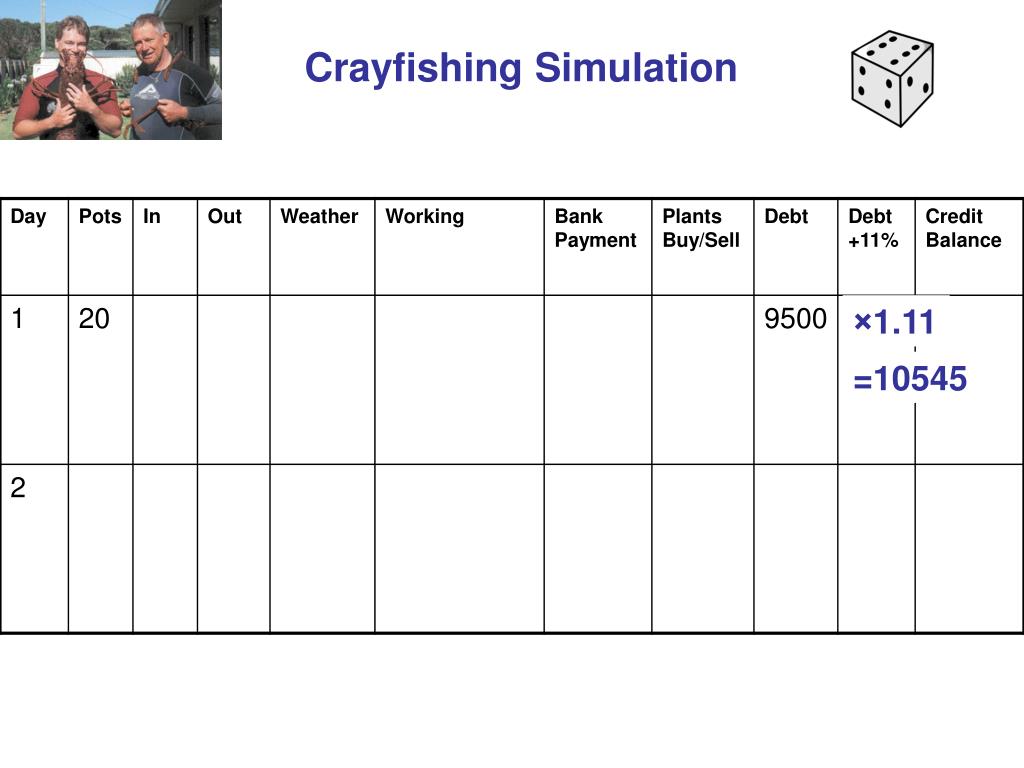 Crayfishing Simulation

| Day | Pots | In | Out | Weather | Working | Bank Payment | Plants Buy/Sell | Debt | Debt +11% | Credit Balance |
|---|---|---|---|---|---|---|---|---|---|---|
| 1 | 20 | | | | | | | 9500 | ×1.11 =10545 | |
| 2 | | | | | | | | | | |